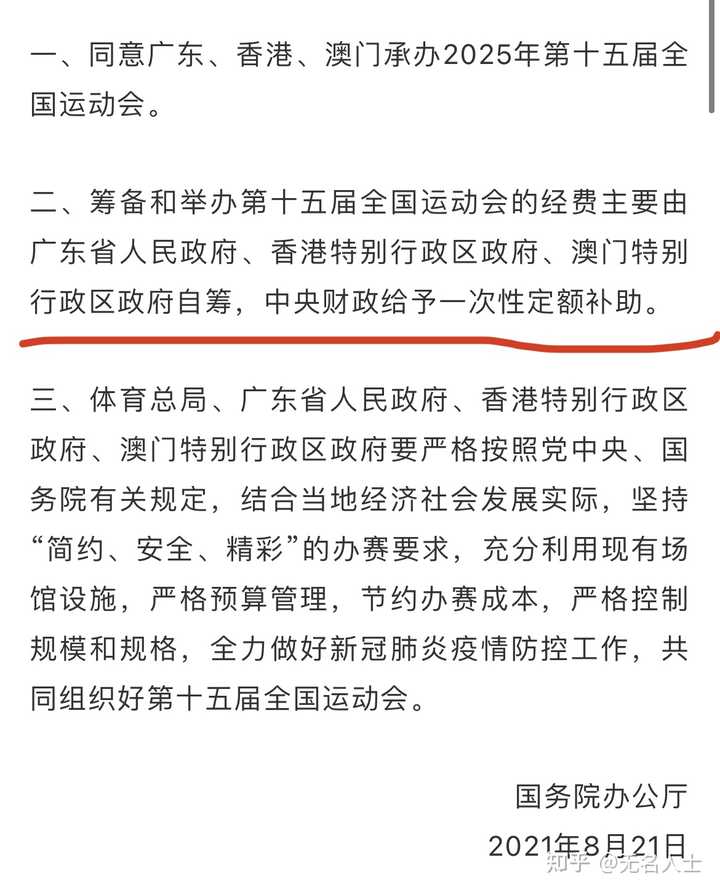 一、同意广东、香港、澳门承办2025年第十五届全国运动会。

二、筹备和举办第十五届全国运动会的经费主要由广东省人民政府、香港特别行政区政府、澳门特别行政区政府自筹，中央财政给予一次性定额补助。

三、体育总局、广东省人民政府、香港特别行政区政府、澳门特别行政区政府要严格按照党中央、国务院有关规定，结合当地经济社会发展实际，坚持“简约、安全、精彩”的办赛要求，充分利用现有场馆设施，严格预算管理，节约办赛成本，严格控制规模和规格，全力做好新冠肺炎疫情防控工作，共同组织好第十五届全国运动会。

国务院办公厅

2021年8月21日

知乎 @无名人士